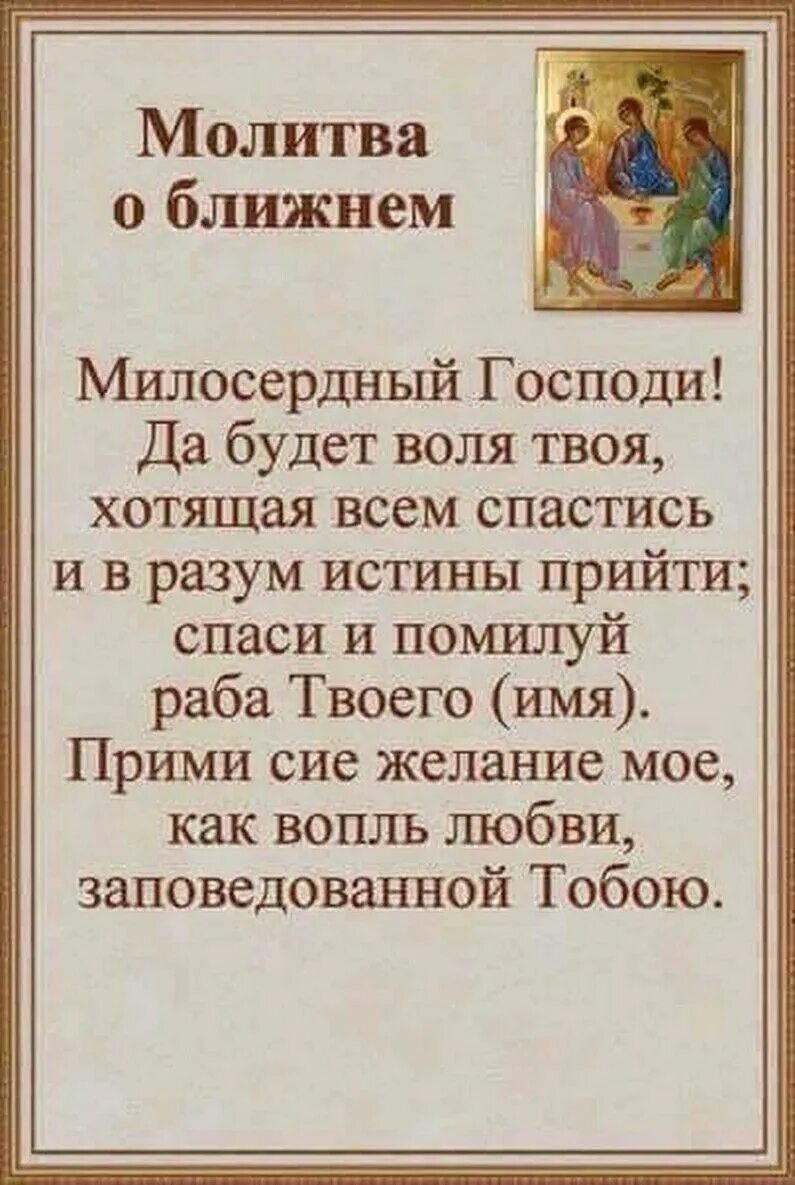 Молитва о ближнем

Милосердный Господи! Да будет воля твоя, хотящая всем спастись и в разум истины прийти; спаси и помилуй раба Твоего (имя). Прими сие желание мое, как вопль любви, заповедованной Тобою.